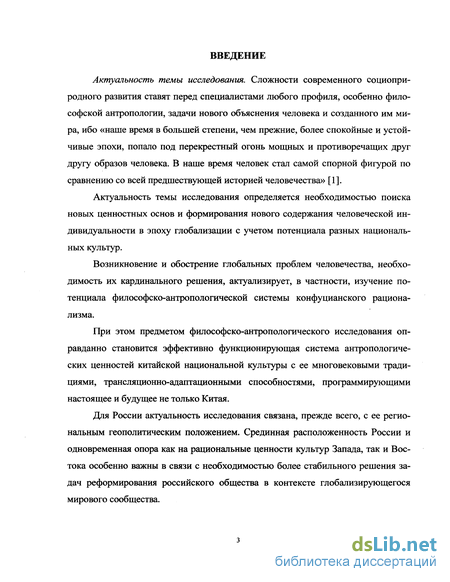 ВВЕДЕНИЕ

Актуальность темы исследования. Сложности современного социоприродного развития ставят перед специалистами любого профиля, особенно философской антропологии, задачи нового объяснения человека и созданного им мира, ибо «наше время в большей степени, чем прежние, более спокойные и устойчивые эпохи, попало под перекрестный огонь мощных и противоречащих друг другу образов человека. В наше время человек стал самой спорной фигурой по сравнению со всей предшествующей историей человечества» [1].

Актуальность темы исследования определяется необходимостью поиска новых ценностных основ и формирования нового содержания человеческой индивидуальности в эпоху глобализации с учетом потенциала разных национальных культур.

Возникновение и обострение глобальных проблем человечества, необходимость их кардинального решения, актуализирует, в частности, изучение потенциала философско-антропологической системы конфуцианского рационализма.

При этом предметом философско-антропологического исследования оправданно становится эффективно функционирующая система антропологических ценностей китайской национальной культуры с ее многовековыми традициями, трансляционно-адаптационными способностями, программирующими настоящее и будущее не только Китая.

Для России актуальность исследования связана, прежде всего, с ее региональным геополитическим положением. Срединная расположенность России и одновременная опора как на рациональные ценности культур Запада, так и Востока особенно важны в связи с необходимостью более стабильного решения задач реформирования российского общества в контексте глобализирующегося мирового сообщества.

3

dsLib.net
библиотека диссертаций